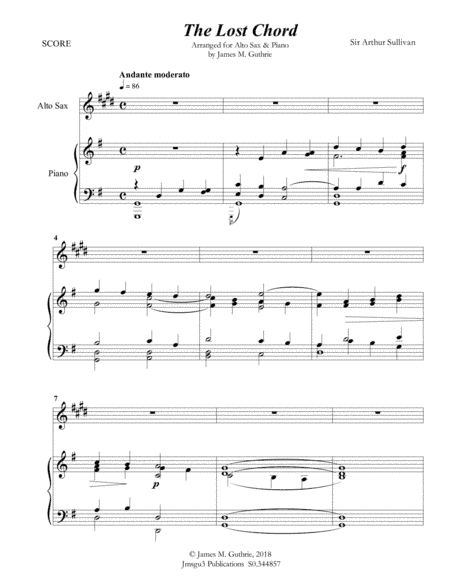 The Lost Chord

SCORE

Arranged for Alto Sax & Piano
by James M. Guthrie

Sir Arthur Sullivan

Andante moderato
♩ = 86

Alto Sax

Piano

p

f

4

7

p

© James M. Guthrie, 2018
Jmsgu3 Publications S0.344857